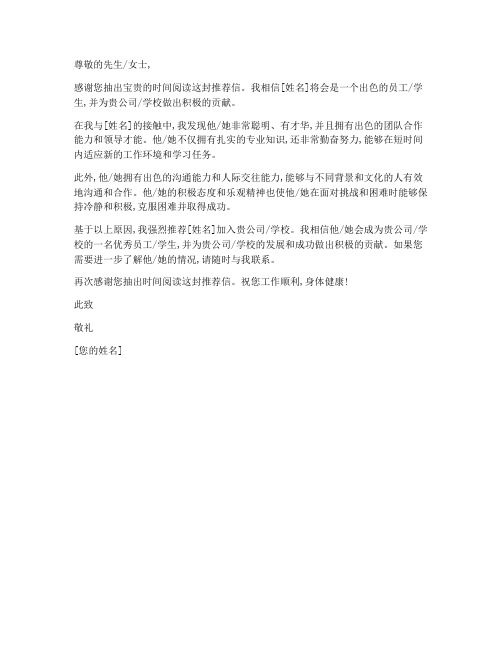 尊敬的先生/女士，

感谢您抽出宝贵的时间阅读这封推荐信。我相信[姓名]将会是一个出色的员工/学生，并为贵公司/学校做出积极的贡献。

在我与[姓名]的接触中，我发现他/她非常聪明、有才华，并且拥有出色的团队合作能力和领导才能。他/她不仅拥有扎实的专业知识，还非常勤奋努力，能够在短时间内适应新的工作环境和学习任务。

此外，他/她拥有出色的沟通能力和人际交往能力，能够与不同背景和文化的人有效地沟通和合作。他/她的积极态度和乐观精神也使他/她在面对挑战和困难时能够保持冷静和积极，克服困难并取得成功。

基于以上原因，我强烈推荐[姓名]加入贵公司/学校。我相信他/她会成为贵公司/学校的一名优秀员工/学生，并为贵公司/学校的发展和成功做出积极的贡献。如果您需要进一步了解他/她的情况，请随时与我联系。

再次感谢您抽出时间阅读这封推荐信。祝您工作顺利，身体健康！

此致

敬礼

[您的姓名]